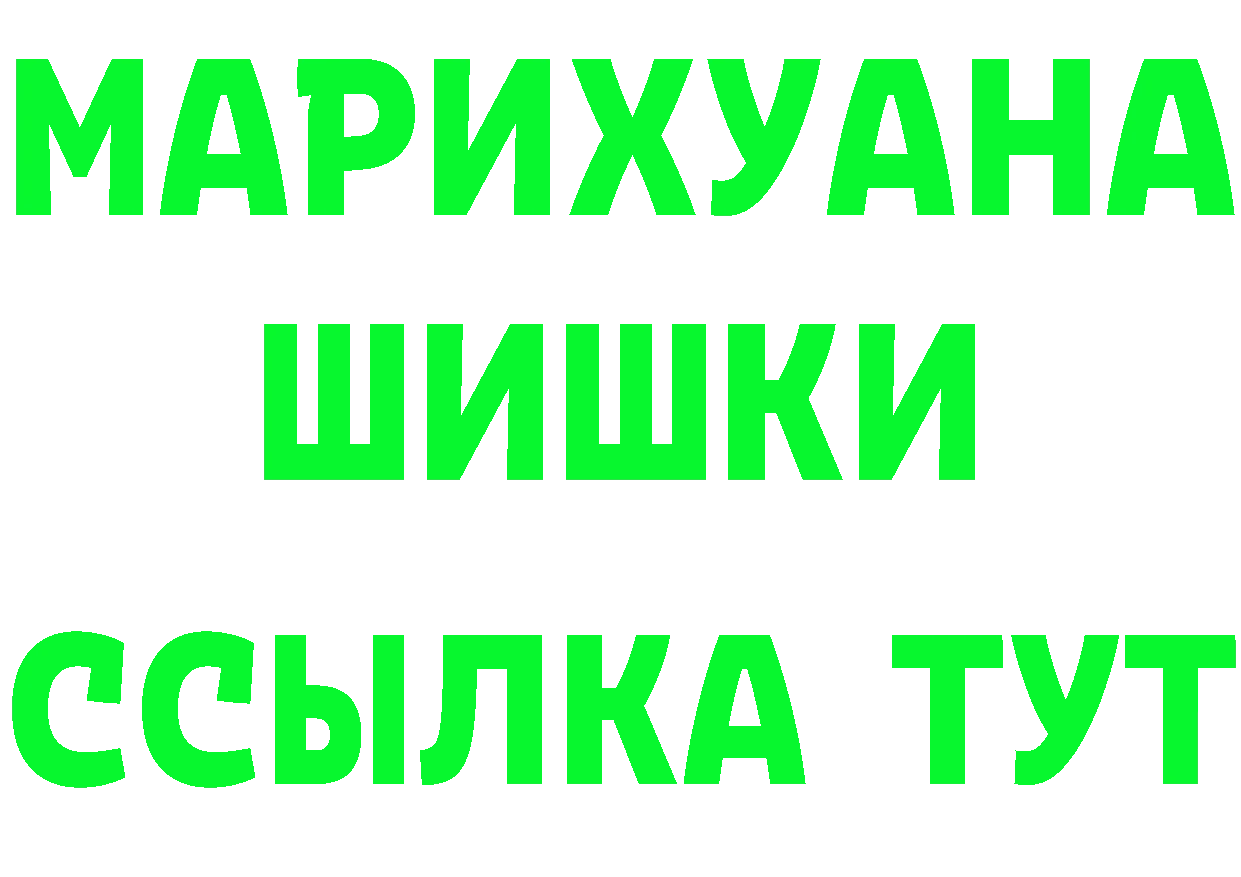 МАРИХУАНА
ШИШКИ
ССЫЛКА ТУТ